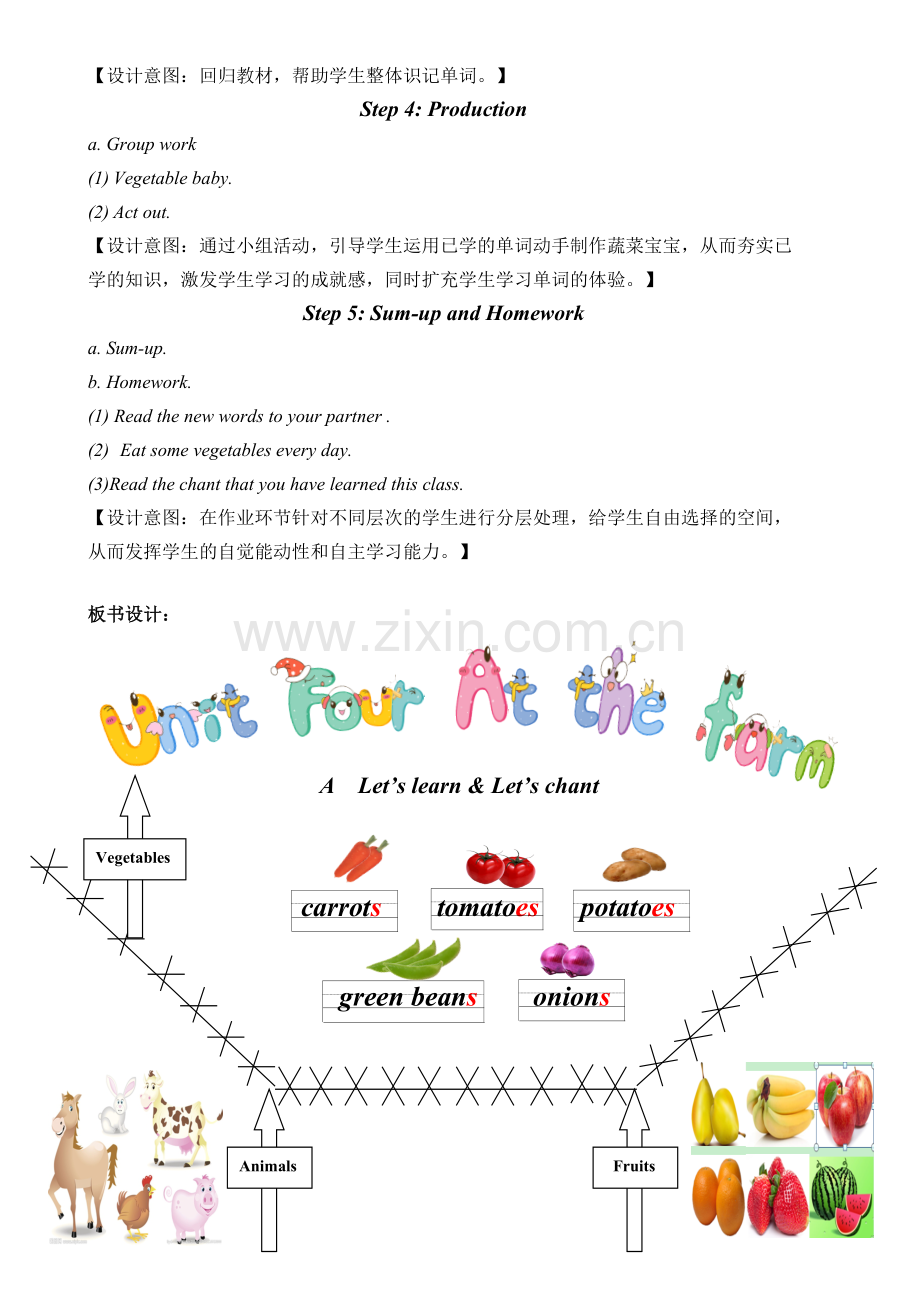 【设计意图：回归教材，帮助学生整体识记单词。】

Step 4: Production

a. Group work

(1) Vegetable baby.

(2) Act out.

【设计意图：通过小组活动，引导学生运用已学的单词动手制作蔬菜宝宝，从而夯实已学的知识，激发学生学习的成就感，同时扩充学生学习单词的体验。】

Step 5: Sum-up and Homework

a. Sum-up.

b. Homework.

(1) Read the new words to your partner .

(2) Eat some vegetables every day.

(3)Read the chant that you have learned this class.

【设计意图：在作业环节针对不同层次的学生进行分层处理，给学生自由选择的空间，从而发挥学生的自觉能动性和自主学习能力。】

板书设计：

Unit Four At the farm

A Let's learn & Let's chant

Vegetables

carrots

tomatoes

potatoes

green beans

onions

Animals

Fruits

www.zixin.com.cn